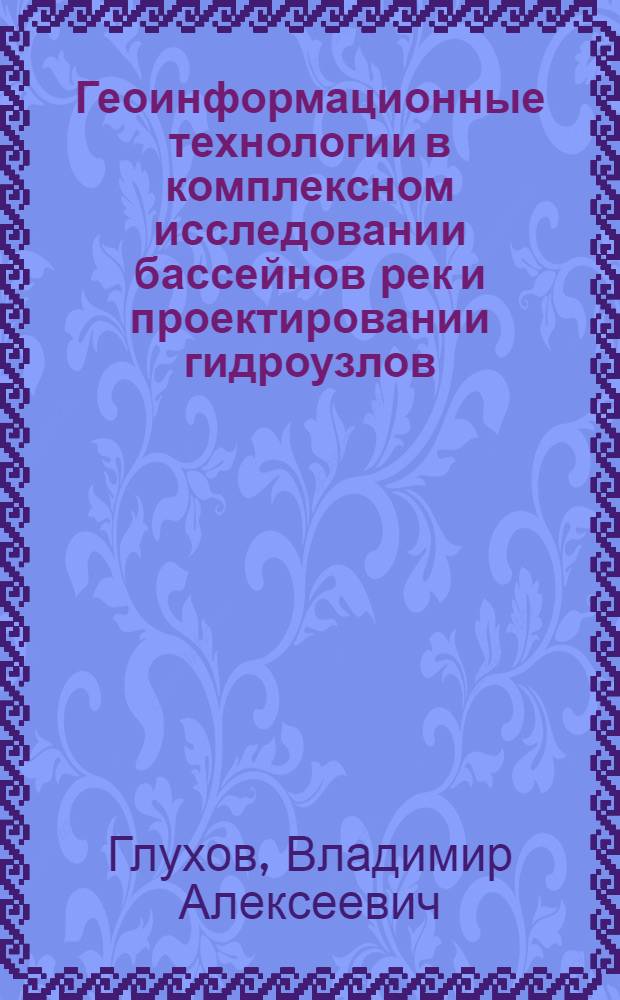 Геоинформационные технологии в комплексном исследовании бассейнов рек и проектировании гидроузлов

Глухов, Владимир Алексеевич